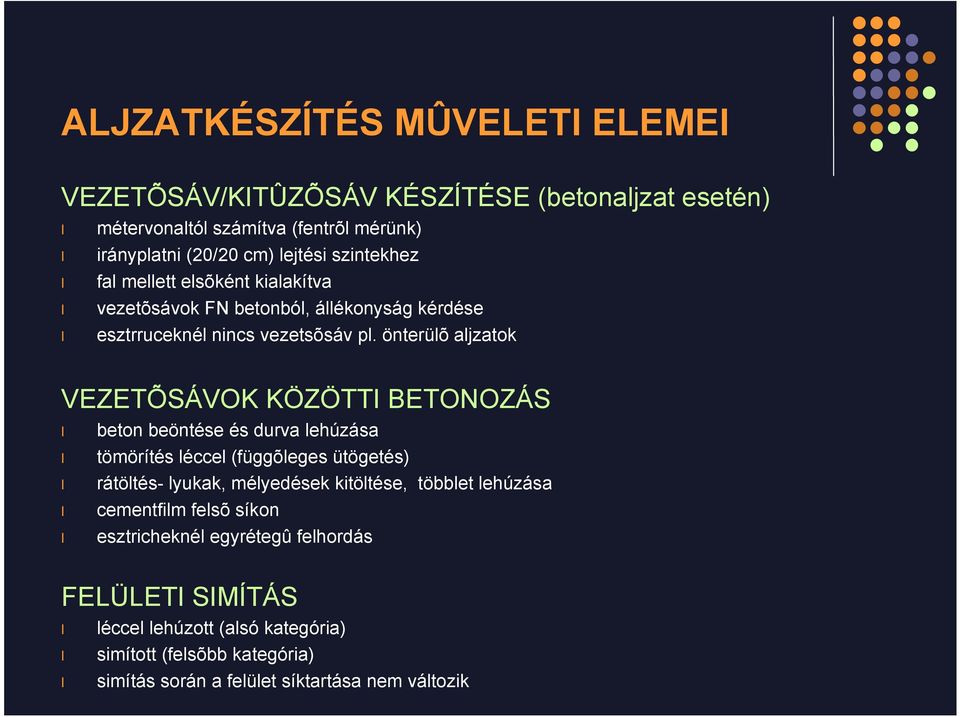 ALJZATKÉSZÍTÉS MÛVELETI ELEMEI

VEZETÕSÁV/KITÛZÕSÁV KÉSZÍTÉSE (betonaljzat esetén)
l métervonaltól számítva (fentrõl mérünk)
l irányplatni (20/20 cm) lejtési szintekhez
l fal mellett elsõként kialakítva
l vezetõsávok FN betonból, állékonyság kérdése
l esztrruceknél nincs vezetsõsáv pl. önterülõ aljzatok

VEZETÕSÁVOK KÖZÖTTI BETONOZÁS
l beton beöntése és durva lehúzása
l tömörítés léccel (függõleges ütögetés)
l rátöltés- lyukak, mélyedések kitöltése, többlet lehúzása
l cementfilm felsõ síkon
l esztricheknél egyrétegû felhordás

FELÜLETI SIMÍTÁS
l léccel lehúzott (alsó kategória)
l simított (felsõbb kategória)
l simítás során a felület síktartása nem változik